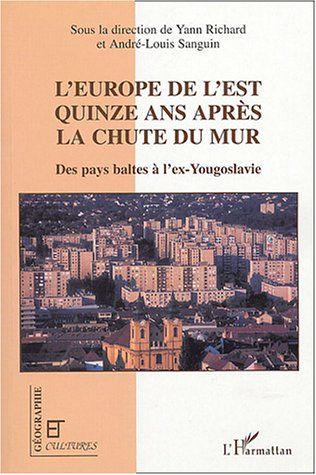 Sous la direction de Yann Richard et André-Louis Sanguin

L'EUROPE DE L'EST QUINZE ANS APRÈS LA CHUTE DU MUR

Des pays baltes à l'ex-Yougoslavie

GÉOGRAPHIE

ET

CULTURES

L'Harmattan